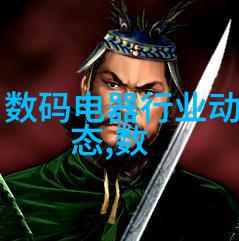 数码电器行业动态,数